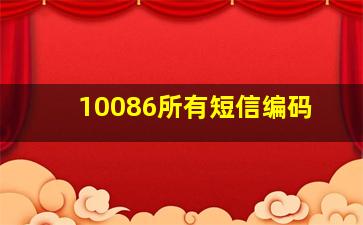 10086所有短信编码